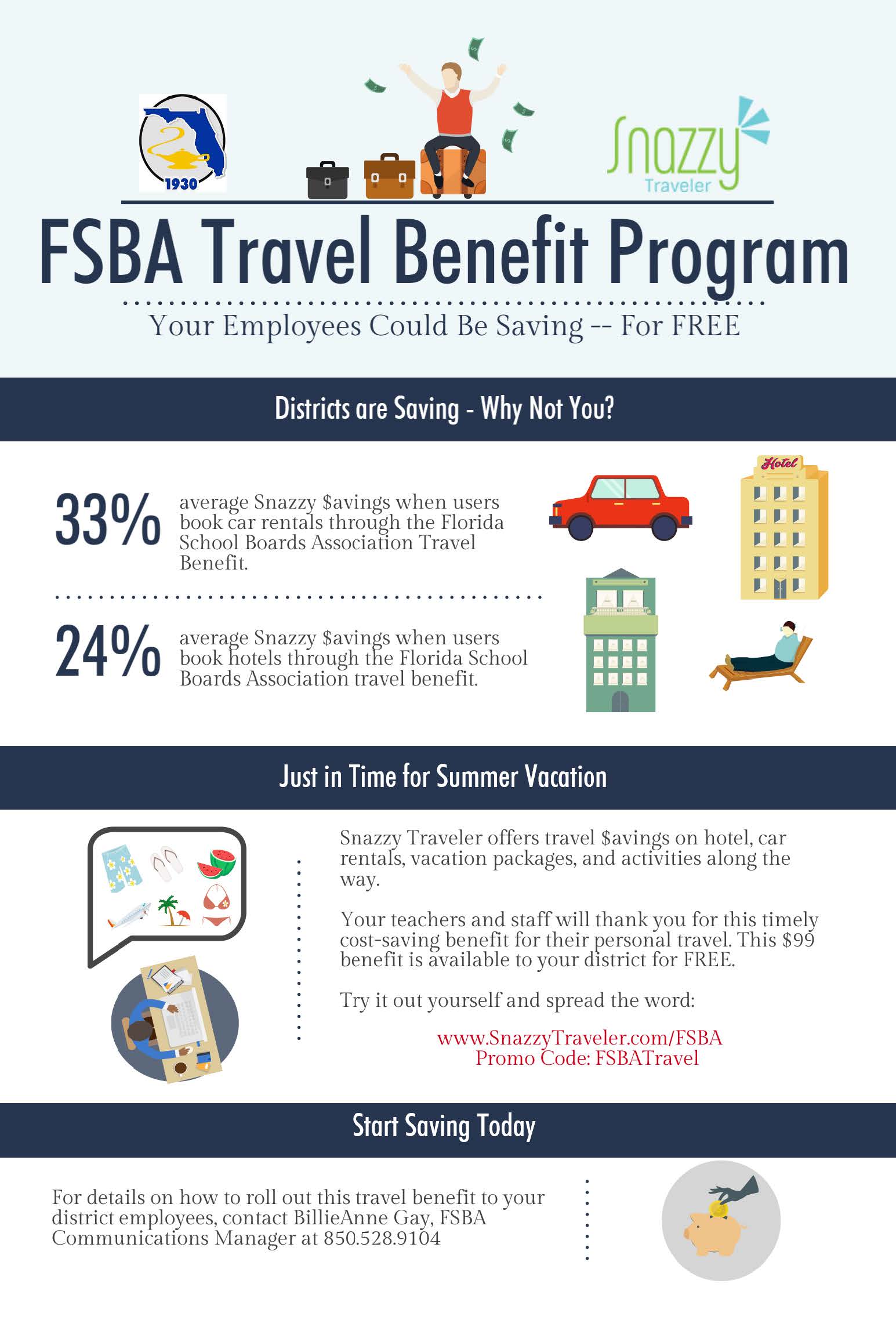 1930

Snazzy Traveler

FSBA Travel Benefit Program

Your Employees Could Be Saving -- For FREE

Districts are Saving - Why Not You?

33% average Snazzy $avings when users book car rentals through the Florida School Boards Association Travel Benefit.

24% average Snazzy $avings when users book hotels through the Florida School Boards Association travel benefit.

Hotel

Just in Time for Summer Vacation

Snazzy Traveler offers travel $avings on hotel, car rentals, vacation packages, and activities along the way.

Your teachers and staff will thank you for this timely cost-saving benefit for their personal travel. This $99 benefit is available to your district for FREE.

Try it out yourself and spread the word:

www.SnazzyTraveler.com/FSBA
Promo Code: FSBATravel

Start Saving Today

For details on how to roll out this travel benefit to your district employees, contact BillieAnne Gay, FSBA Communications Manager at 850.528.9104